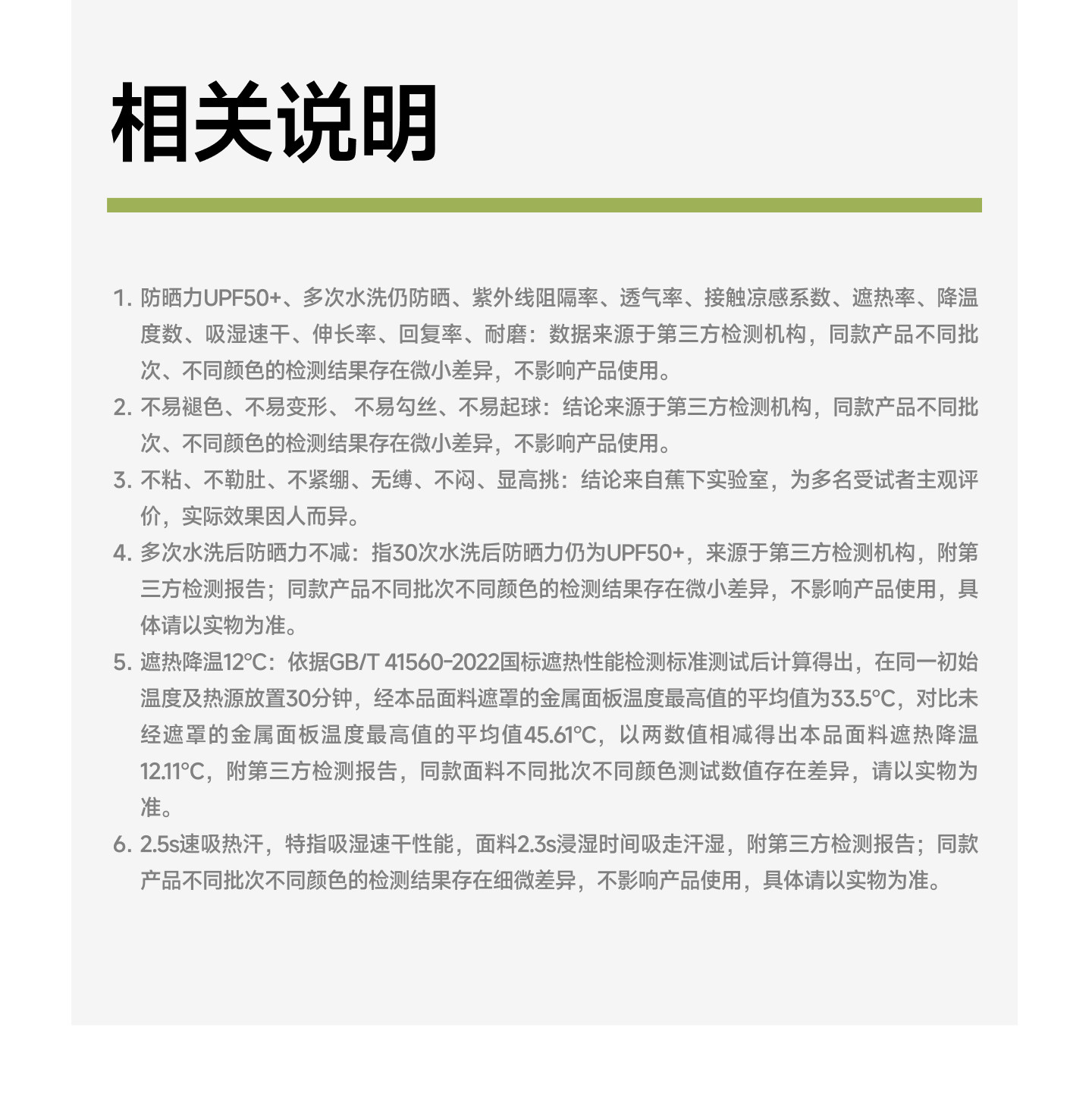 相关说明

1. 防晒力UPF50+、多次水洗仍防晒、紫外线阻隔率、透气率、接触凉感系数、遮热率、降温度数、吸湿速干、伸长率、回复率、耐磨：数据来源于第三方检测机构，同款产品不同批次、不同颜色的检测结果存在微小差异，不影响产品使用。
2. 不易褪色、不易变形、 不易勾丝、不易起球：结论来源于第三方检测机构，同款产品不同批次、不同颜色的检测结果存在微小差异，不影响产品使用。
3. 不粘、不勒肚、不紧绷、无缚、不闷、显高挑：结论来自蕉下实验室，为多名受试者主观评价，实际效果因人而异。
4. 多次水洗后防晒力不减：指30次水洗后防晒力仍为UPF50+，来源于第三方检测机构，附第三方检测报告；同款产品不同批次不同颜色的检测结果存在微小差异，不影响产品使用，具体请以实物为准。
5. 遮热降温12°C：依据GB/T 41560-2022国标遮热性能检测标准测试后计算得出，在同一初始温度及热源放置30分钟，经本品面料遮罩的金属面板温度最高值的平均值为33.5°C，对比未经遮罩的金属面板温度最高值的平均值45.61°C，以两数值相减得出本品面料遮热降温12.11°C，附第三方检测报告，同款面料不同批次不同颜色测试数值存在差异，请以实物为准。
6. 2.5s速吸热汗，特指吸湿速干性能，面料2.3s浸湿时间吸走汗湿，附第三方检测报告；同款产品不同批次不同颜色的检测结果存在细微差异，不影响产品使用，具体请以实物为准。